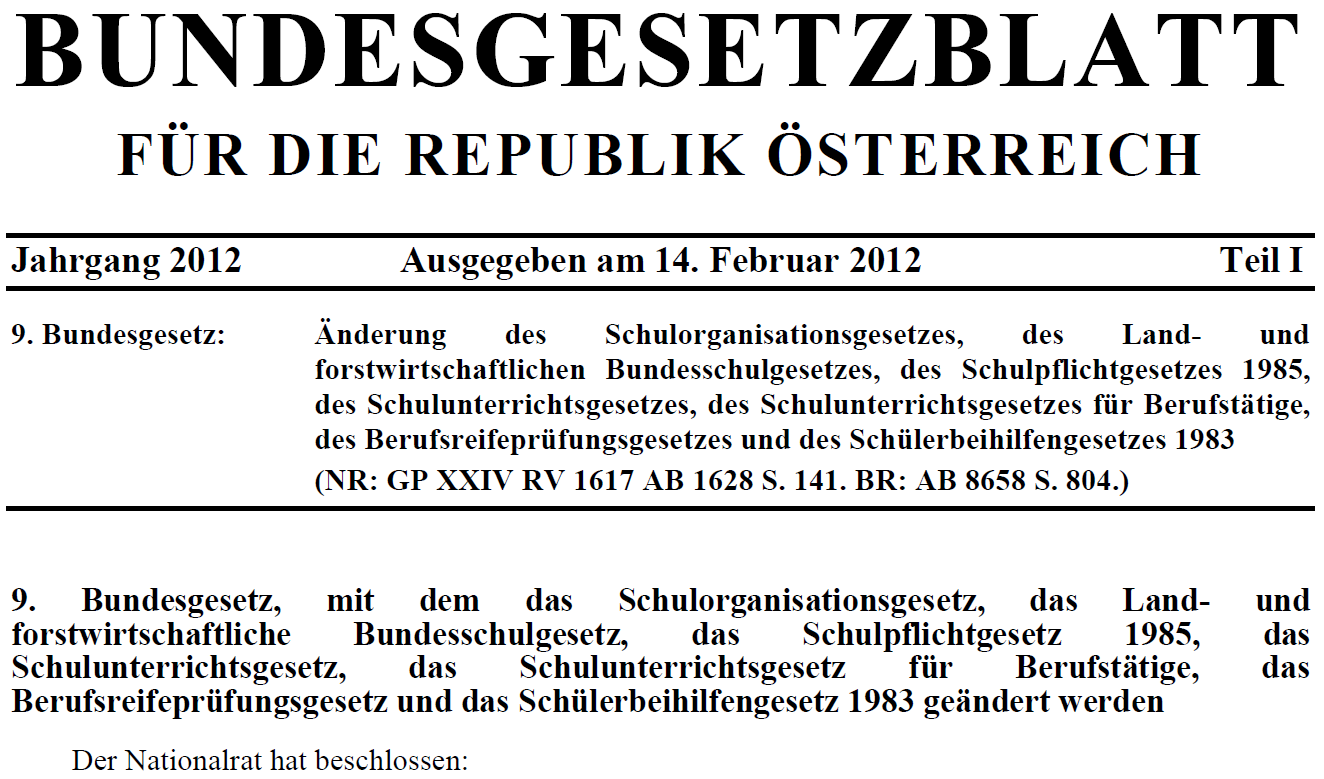 BUNDESGESETZBLATT
FÜR DIE REPUBLIK ÖSTERREICH

Jahrgang 2012 Ausgegeben am 14. Februar 2012 Teil I

9. Bundesgesetz: Änderung des Schulorganisationsgesetzes, des Land- und forstwirtschaftlichen Bundesschulgesetzes, des Schulpflichtgesetzes 1985, des Schulunterrichtsgesetzes, des Schulunterrichtsgesetzes für Berufstätige, des Berufsreifeprüfungsgesetzes und des Schülerbeihilfengesetzes 1983
(NR: GP XXIV RV 1617 AB 1628 S. 141. BR: AB 8658 S. 804.)

9. Bundesgesetz, mit dem das Schulorganisationsgesetz, das Land- und forstwirtschaftliche Bundesschulgesetz, das Schulpflichtgesetz 1985, das Schulunterrichtsgesetz, das Schulunterrichtsgesetz für Berufstätige, das Berufsreifeprüfungsgesetz und das Schülerbeihilfengesetz 1983 geändert werden

Der Nationalrat hat beschlossen: